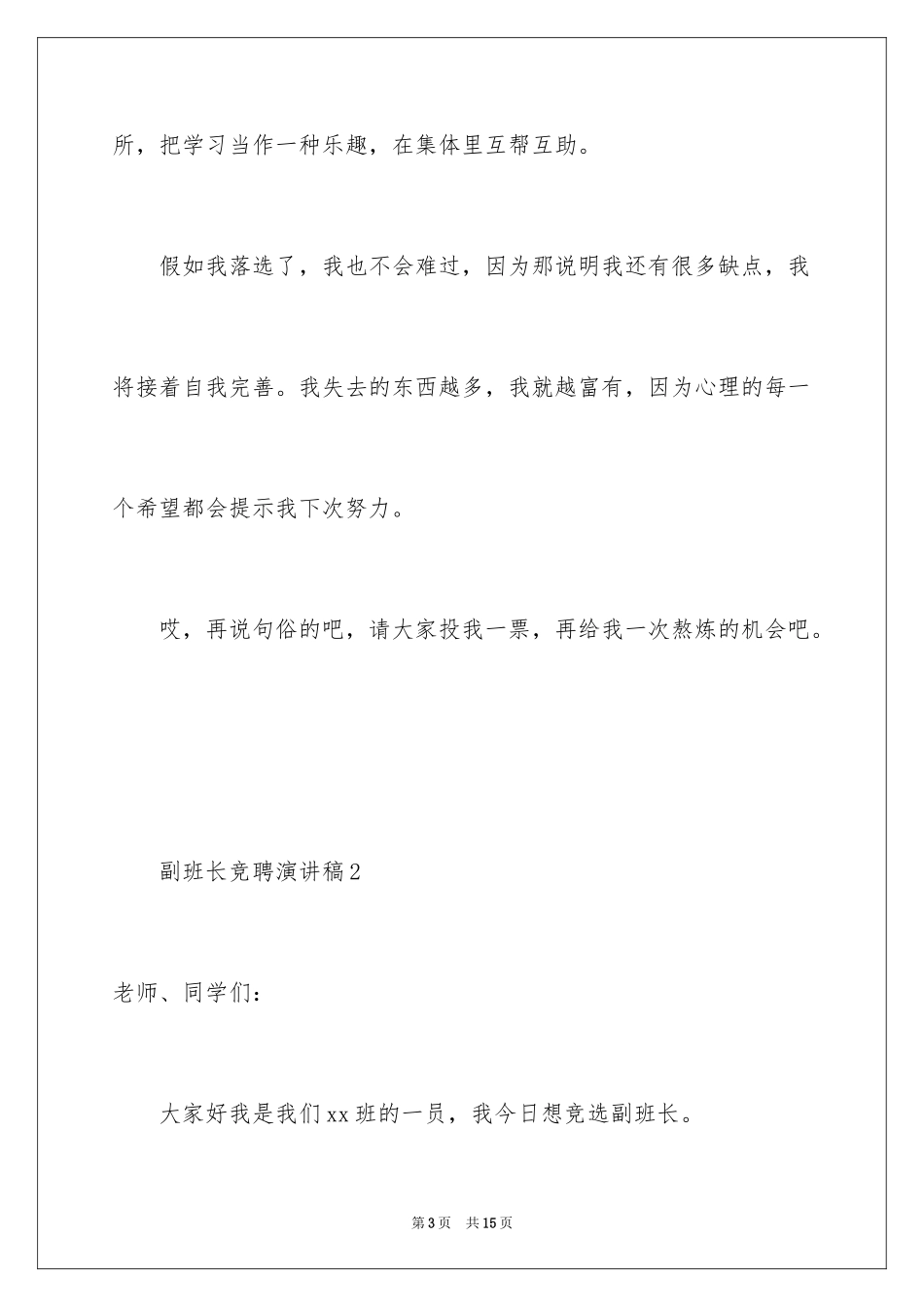 所，把学习当作一种乐趣，在集体里互帮互助。

假如我落选了，我也不会难过，因为那说明我还有很多缺点，我将接着自我完善。我失去的东西越多，我就越富有，因为心理的每一个希望都会提示我下次努力。

哎，再说句俗的吧，请大家投我一票，再给我一次熬炼的机会吧。

副班长竞聘演讲稿2

老师、同学们：

大家好我是我们xx班的一员，我今日想竞选副班长。

第3页　共15页